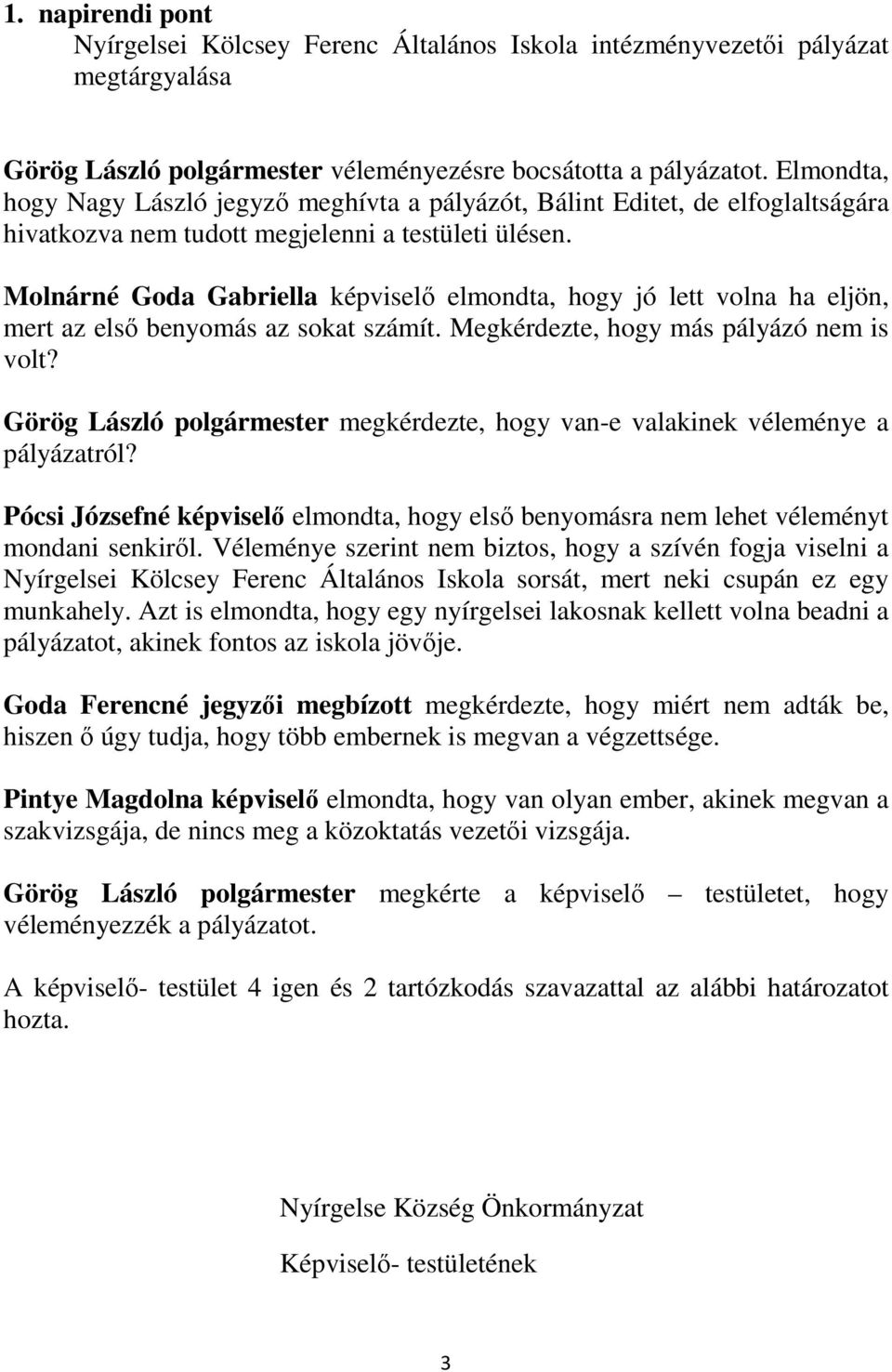 1. napirendi pont
Nyírgelsei Kölcsey Ferenc Általános Iskola intézményvezetői pályázat megtárgyalása

Görög László polgármester véleményezésre bocsátotta a pályázatot. Elmondta, hogy Nagy László jegyző meghívta a pályázót, Bálint Editet, de elfoglaltságára hivatkozva nem tudott megjelenni a testületi ülésen.

Molnárné Goda Gabriella képviselő elmondta, hogy jó lett volna ha eljön, mert az első benyomás az sokat számít. Megkérdezte, hogy más pályázó nem is volt?

Görög László polgármester megkérdezte, hogy van-e valakinek véleménye a pályázatról?

Pócsi Józsefné képviselő elmondta, hogy első benyomásra nem lehet véleményt mondani senkiről. Véleménye szerint nem biztos, hogy a szívén fogja viselni a Nyírgelsei Kölcsey Ferenc Általános Iskola sorsát, mert neki csupán ez egy munkahely. Azt is elmondta, hogy egy nyírgelsei lakosnak kellett volna beadni a pályázatot, akinek fontos az iskola jövője.

Goda Ferencné jegyzői megbízott megkérdezte, hogy miért nem adták be, hiszen ő úgy tudja, hogy több embernek is megvan a végzettsége.

Pintye Magdolna képviselő elmondta, hogy van olyan ember, akinek megvan a szakvizsgája, de nincs meg a közoktatás vezetői vizsgája.

Görög László polgármester megkérte a képviselő – testületet, hogy véleményezzék a pályázatot.

A képviselő- testület 4 igen és 2 tartózkodás szavazattal az alábbi határozatot hozta.

Nyírgelse Község Önkormányzat

Képviselő- testületének

3